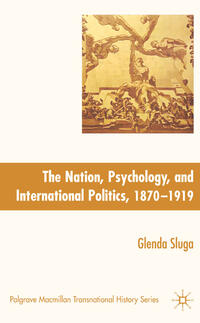 The Nation, Psychology, and International Politics, 1870–1919

Glenda Sluga

Palgrave Macmillan Transnational History Series